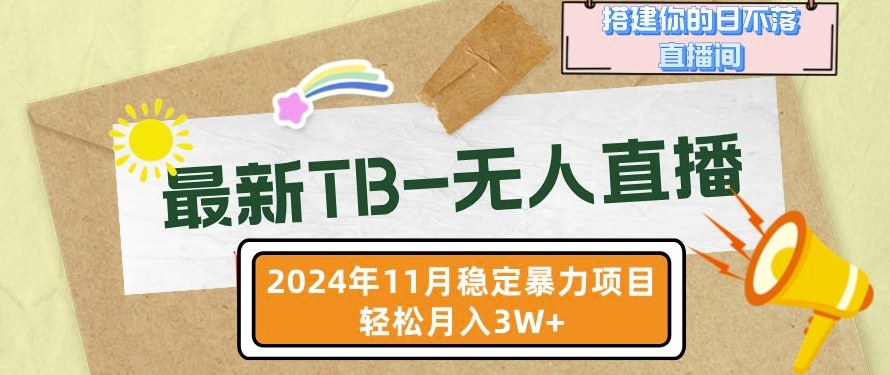 搭建你的日不落直播间

最新TB-无人直播

2024年11月稳定暴力项目
轻松月入3W+